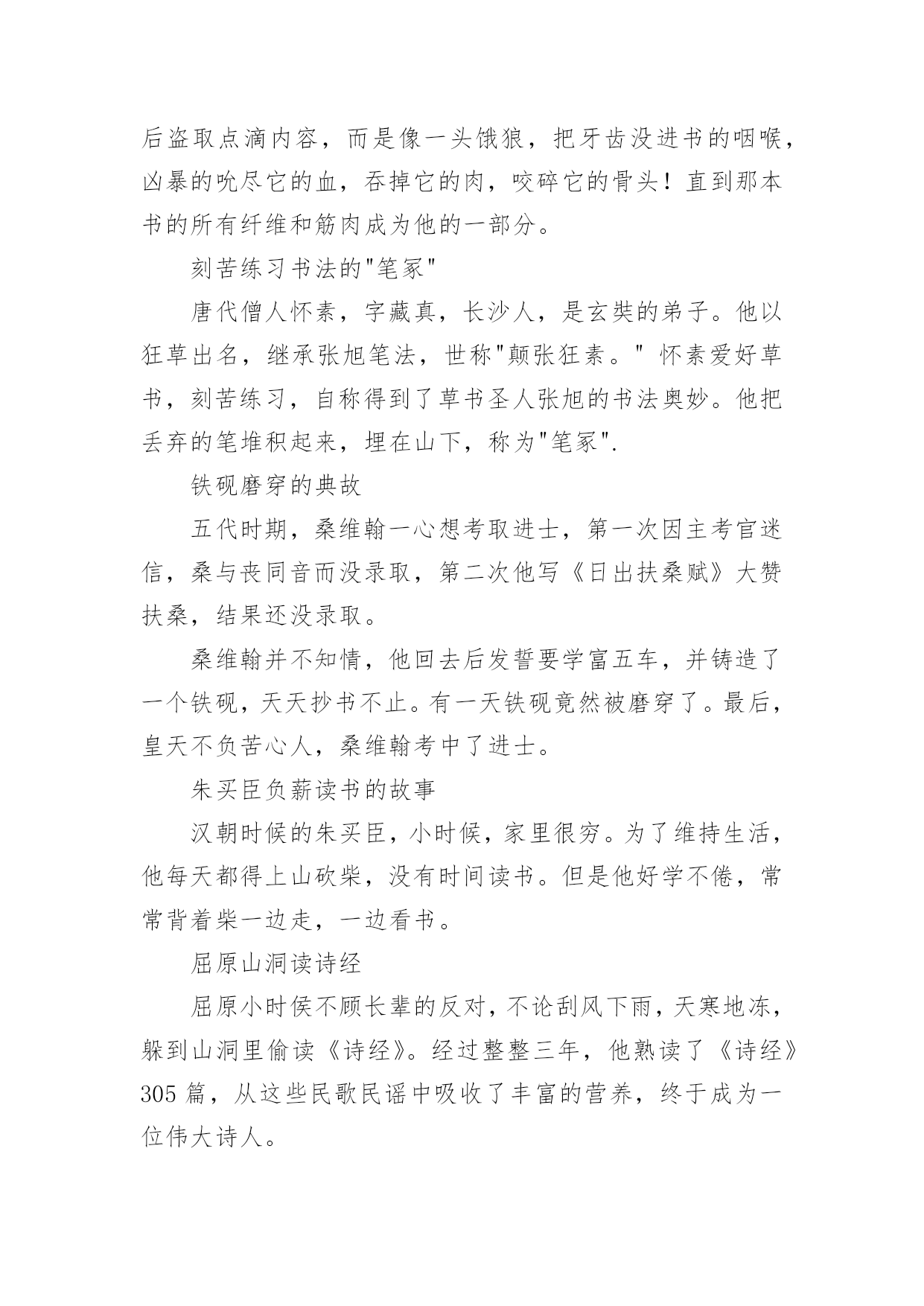 后盗取点滴内容，而是像一头饿狼，把牙齿没进书的咽喉，凶暴的吮尽它的血，吞掉它的肉，咬碎它的骨头！直到那本书的所有纤维和筋肉成为他的一部分。

刻苦练习书法的"笔冢"

唐代僧人怀素，字藏真，长沙人，是玄奘的弟子。他以狂草出名，继承张旭笔法，世称"颠张狂素。" 怀素爱好草书，刻苦练习，自称得到了草书圣人张旭的书法奥妙。他把丢弃的笔堆积起来，埋在山下，称为"笔冢".

铁砚磨穿的典故

五代时期，桑维翰一心想考取进士，第一次因主考官迷信，桑与丧同音而没录取，第二次他写《日出扶桑赋》大赞扶桑，结果还没录取。

桑维翰并不知情，他回去后发誓要学富五车，并铸造了一个铁砚，天天抄书不止。有一天铁砚竟然被磨穿了。最后，皇天不负苦心人，桑维翰考中了进士。

朱买臣负薪读书的故事

汉朝时候的朱买臣，小时候，家里很穷。为了维持生活，他每天都得上山砍柴，没有时间读书。但是他好学不倦，常常背着柴一边走，一边看书。

屈原山洞读诗经

屈原小时侯不顾长辈的反对，不论刮风下雨，天寒地冻，躲到山洞里偷读《诗经》。经过整整三年，他熟读了《诗经》305 篇，从这些民歌民谣中吸收了丰富的营养，终于成为一位伟大诗人。